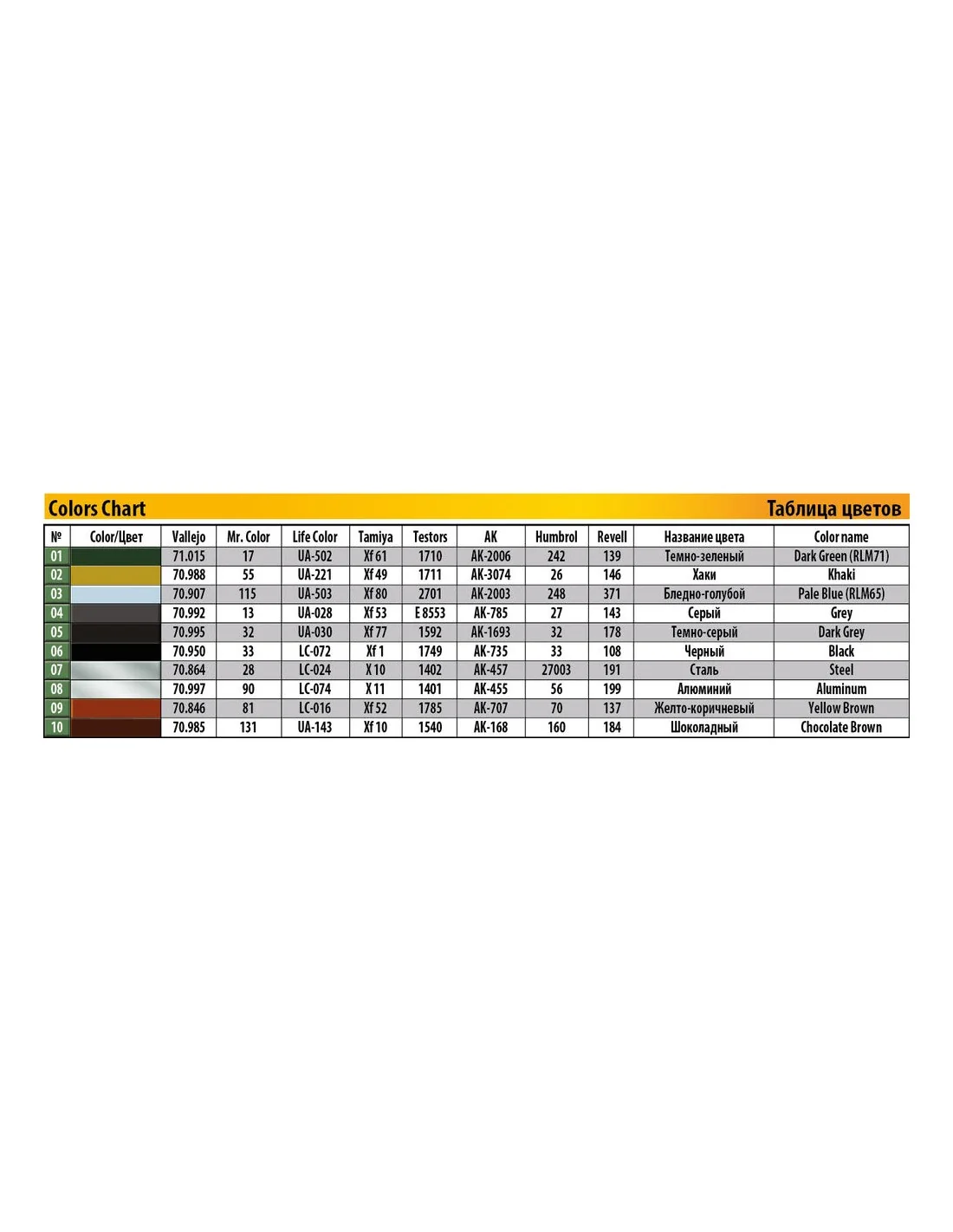 Colors Chart

Таблица цветов

| № | Color/Цвет | Vallejo | Mr. Color | Life Color | Tamiya | Testors | AK | Humbrol | Revell | Название цвета | Color name |
|---|---|---|---|---|---|---|---|---|---|---|---|
| 01 | | 71.015 | 17 | UA-502 | Xf 61 | 1710 | AK-2006 | 242 | 139 | Темно-зеленый | Dark Green (RLM71) |
| 02 | | 70.988 | 55 | UA-221 | Xf 49 | 1711 | AK-3074 | 26 | 146 | Хаки | Khaki |
| 03 | | 70.907 | 115 | UA-503 | Xf 80 | 2701 | AK-2003 | 248 | 371 | Бледно-голубой | Pale Blue (RLM65) |
| 04 | | 70.992 | 13 | UA-028 | Xf 53 | E 8553 | AK-785 | 27 | 143 | Серый | Grey |
| 05 | | 70.995 | 32 | UA-030 | Xf 77 | 1592 | AK-1693 | 32 | 178 | Темно-серый | Dark Grey |
| 06 | | 70.950 | 33 | LC-072 | Xf 1 | 1749 | AK-735 | 33 | 108 | Черный | Black |
| 07 | | 70.864 | 28 | LC-024 | X 10 | 1402 | AK-457 | 27003 | 191 | Сталь | Steel |
| 08 | | 70.997 | 90 | LC-074 | X 11 | 1401 | AK-455 | 56 | 199 | Алюминий | Aluminum |
| 09 | | 70.846 | 81 | LC-016 | Xf 52 | 1785 | AK-707 | 70 | 137 | Желто-коричневый | Yellow Brown |
| 10 | | 70.985 | 131 | UA-143 | Xf 10 | 1540 | AK-168 | 160 | 184 | Шоколадный | Chocolate Brown |